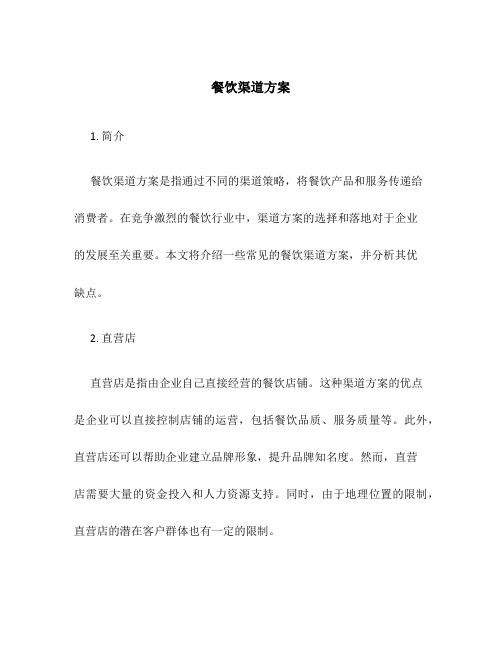 餐饮渠道方案

1. 简介

餐饮渠道方案是指通过不同的渠道策略，将餐饮产品和服务传递给消费者。在竞争激烈的餐饮行业中，渠道方案的选择和落地对于企业的发展至关重要。本文将介绍一些常见的餐饮渠道方案，并分析其优缺点。

2. 直营店

直营店是指由企业自己直接经营的餐饮店铺。这种渠道方案的优点是企业可以直接控制店铺的运营，包括餐饮品质、服务质量等。此外，直营店还可以帮助企业建立品牌形象，提升品牌知名度。然而，直营店需要大量的资金投入和人力资源支持。同时，由于地理位置的限制，直营店的潜在客户群体也有一定的限制。